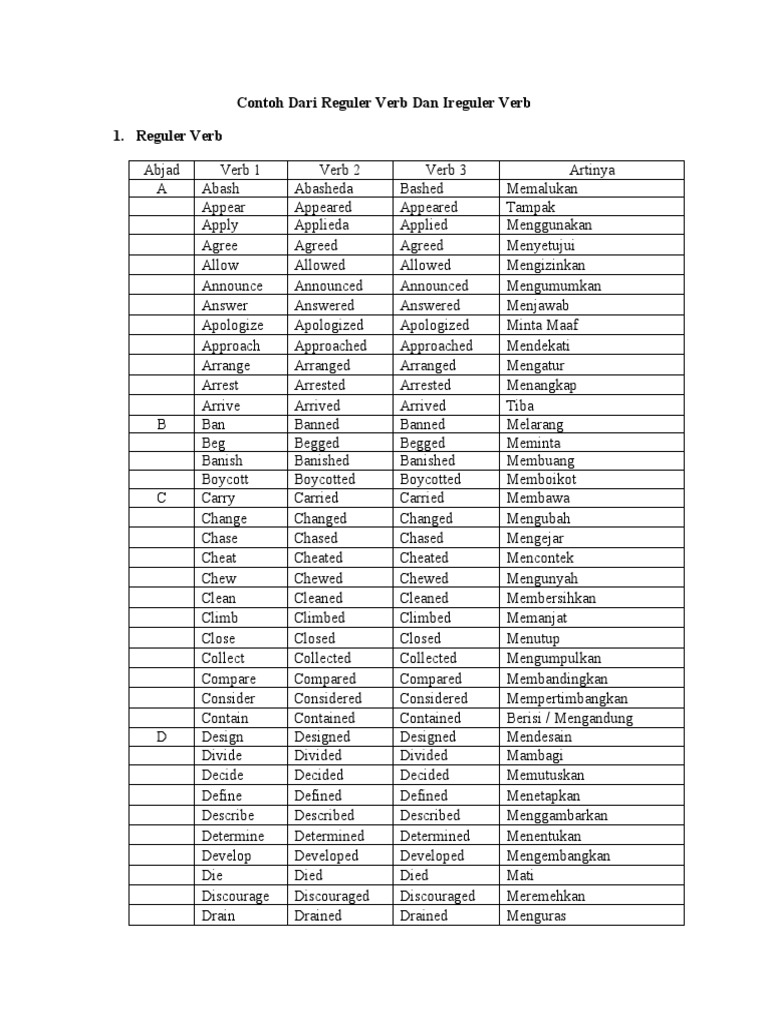 Contoh Dari Reguler Verb Dan Ireguler Verb

1. Reguler Verb

| Abjad | Verb 1 | Verb 2 | Verb 3 | Artinya |
|---|---|---|---|---|
| A | Abash | Abasheda | Bashed | Memalukan |
| | Appear | Appeared | Appeared | Tampak |
| | Apply | Applieda | Applied | Menggunakan |
| | Agree | Agreed | Agreed | Menyetujui |
| | Allow | Allowed | Allowed | Mengizinkan |
| | Announce | Announced | Announced | Mengumumkan |
| | Answer | Answered | Answered | Menjawab |
| | Apologize | Apologized | Apologized | Minta Maaf |
| | Approach | Approached | Approached | Mendekati |
| | Arrange | Arranged | Arranged | Mengatur |
| | Arrest | Arrested | Arrested | Menangkap |
| | Arrive | Arrived | Arrived | Tiba |
| B | Ban | Banned | Banned | Melarang |
| | Beg | Begged | Begged | Meminta |
| | Banish | Banished | Banished | Membuang |
| | Boycott | Boycotted | Boycotted | Memboikot |
| C | Carry | Carried | Carried | Membawa |
| | Change | Changed | Changed | Mengubah |
| | Chase | Chased | Chased | Mengejar |
| | Cheat | Cheated | Cheated | Mencontek |
| | Chew | Chewed | Chewed | Mengunyah |
| | Clean | Cleaned | Cleaned | Membersihkan |
| | Climb | Climbed | Climbed | Memanjat |
| | Close | Closed | Closed | Menutup |
| | Collect | Collected | Collected | Mengumpulkan |
| | Compare | Compared | Compared | Membandingkan |
| | Consider | Considered | Considered | Mempertimbangkan |
| | Contain | Contained | Contained | Berisi / Mengandung |
| D | Design | Designed | Designed | Mendesain |
| | Divide | Divided | Divided | Mambagi |
| | Decide | Decided | Decided | Memutuskan |
| | Define | Defined | Defined | Menetapkan |
| | Describe | Described | Described | Menggambarkan |
| | Determine | Determined | Determined | Menentukan |
| | Develop | Developed | Developed | Mengembangkan |
| | Die | Died | Died | Mati |
| | Discourage | Discouraged | Discouraged | Meremehkan |
| | Drain | Drained | Drained | Menguras |